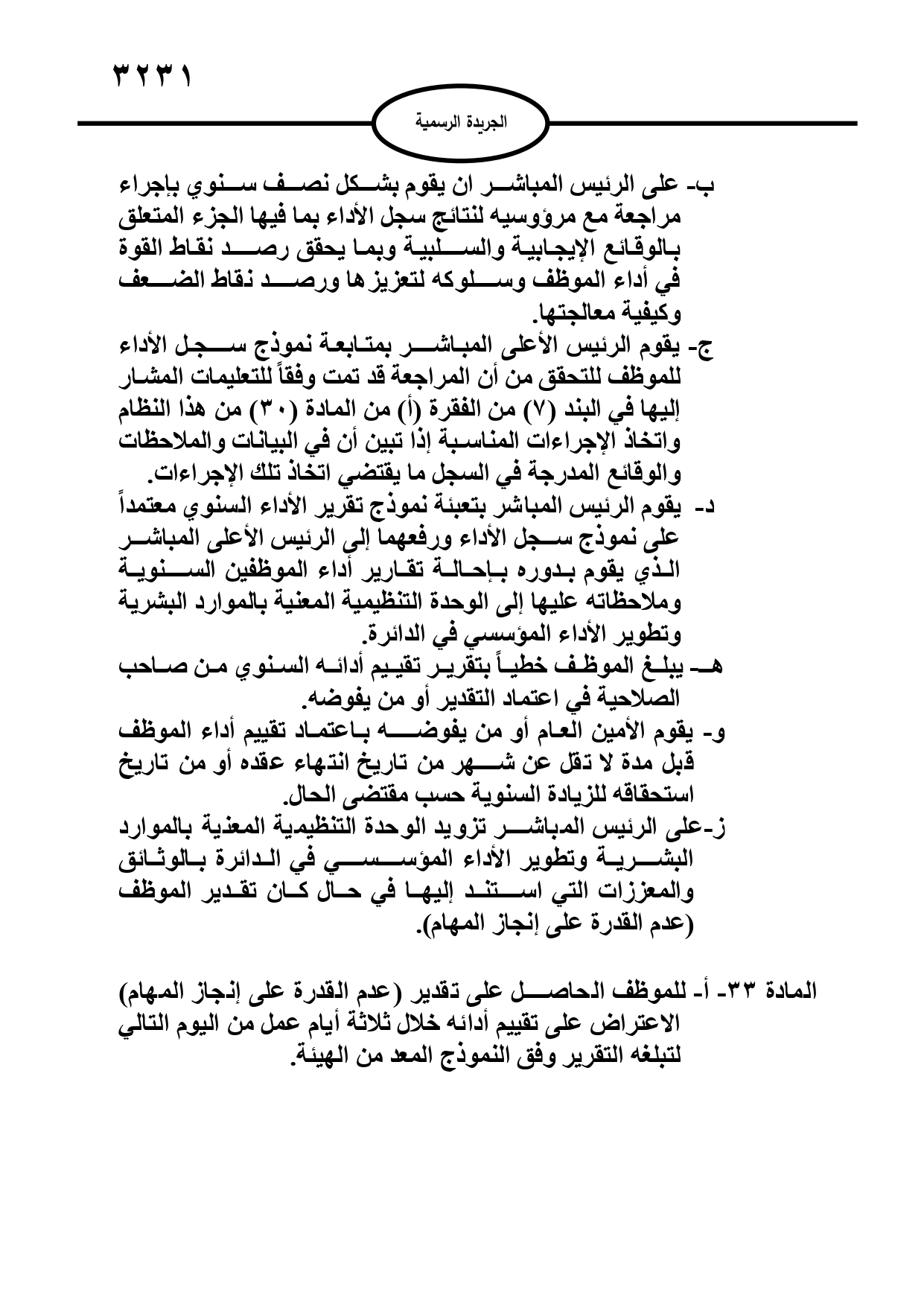 ٣٢٣١

الجريدة الرسمية

ب- على الرئيس المباشر ان يقوم بشكل نصف سنوي بإجراء مراجعة مع مرؤوسيه لنتائج سجل الأداء بما فيها الجزء المتعلق بالوقائع الإيجابية والسلبية وبما يحقق رصد نقاط القوة في أداء الموظف وسلوكه لتعزيزها ورصد نقاط الضعف وكيفية معالجتها.

ج- يقوم الرئيس الأعلى المباشر بمتابعة نموذج سجل الأداء للموظف للتحقق من أن المراجعة قد تمت وفقاً للتعليمات المشار إليها في البند (٧) من الفقرة (أ) من المادة (٣٠) من هذا النظام واتخاذ الإجراءات المناسبة إذا تبين أن في البيانات والملاحظات والوقائع المدرجة في السجل ما يقتضي اتخاذ تلك الإجراءات.

د- يقوم الرئيس المباشر بتعبئة نموذج تقرير الأداء السنوي معتمداً على نموذج سجل الأداء ورفعهما إلى الرئيس الأعلى المباشر الذي يقوم بدوره بإحالة تقارير أداء الموظفين السنوية وملاحظاته عليها إلى الوحدة التنظيمية المعنية بالموارد البشرية وتطوير الأداء المؤسسي في الدائرة.

هـ- يبلغ الموظف خطياً بتقرير تقييم أدائه السنوي من صاحب الصلاحية في اعتماد التقدير أو من يفوضه.

و- يقوم الأمين العام أو من يفوضه باعتماد تقييم أداء الموظف قبل مدة لا تقل عن شهر من تاريخ انتهاء عقده أو من تاريخ استحقاقه للزيادة السنوية حسب مقتضى الحال.

ز-على الرئيس المباشر تزويد الوحدة التنظيمية المعنية بالموارد البشرية وتطوير الأداء المؤسسي في الدائرة بالوثائق والمعززات التي استند إليها في حال كان تقدير الموظف (عدم القدرة على إنجاز المهام).

المادة ٣٣- أ- للموظف الحاصل على تقدير (عدم القدرة على إنجاز المهام) الاعتراض على تقييم أدائه خلال ثلاثة أيام عمل من اليوم التالي لتبلغه التقرير وفق النموذج المعد من الهيئة.